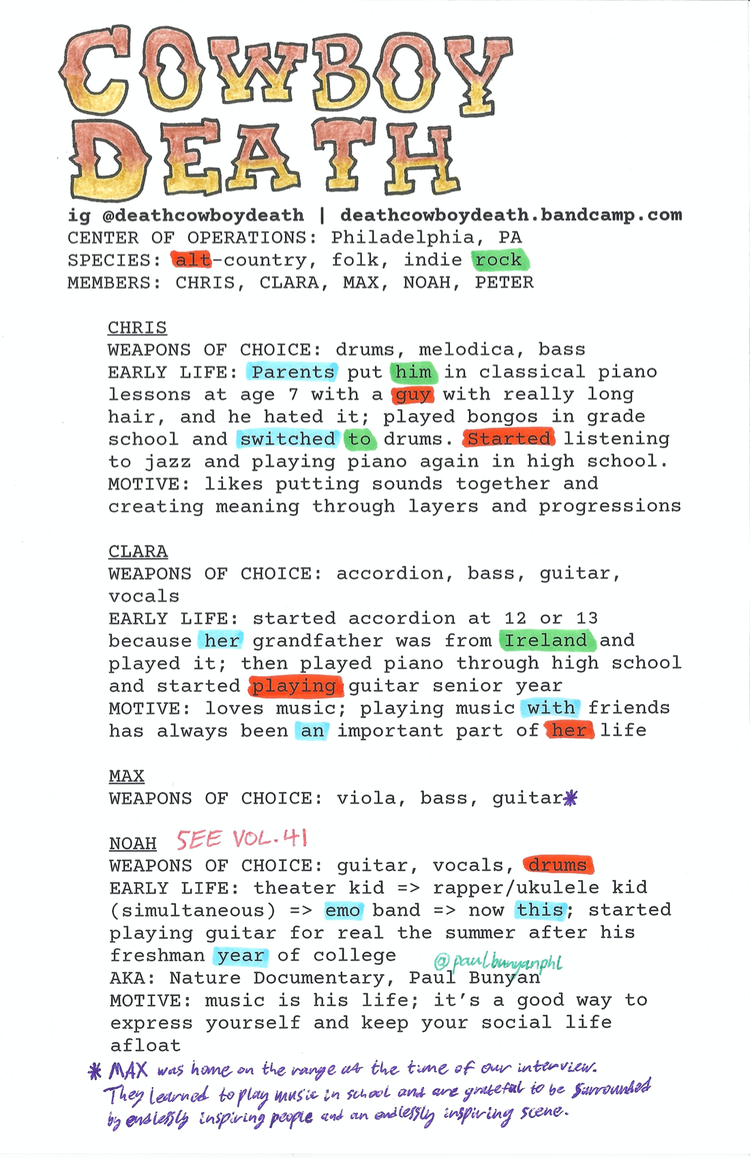 COWBOY DEATH

ig @deathcowboydeath | deathcowboydeath.bandcamp.com
CENTER OF OPERATIONS: Philadelphia, PA
SPECIES: alt-country, folk, indie rock
MEMBERS: CHRIS, CLARA, MAX, NOAH, PETER

CHRIS
WEAPONS OF CHOICE: drums, melodica, bass
EARLY LIFE: Parents put him in classical piano lessons at age 7 with a guy with really long hair, and he hated it; played bongos in grade school and switched to drums. Started listening to jazz and playing piano again in high school.
MOTIVE: likes putting sounds together and creating meaning through layers and progressions

CLARA
WEAPONS OF CHOICE: accordion, bass, guitar, vocals
EARLY LIFE: started accordion at 12 or 13 because her grandfather was from Ireland and played it; then played piano through high school and started playing guitar senior year
MOTIVE: loves music; playing music with friends has always been an important part of her life

MAX
WEAPONS OF CHOICE: viola, bass, guitar*

NOAH SEE VOL. 41
WEAPONS OF CHOICE: guitar, vocals, drums
EARLY LIFE: theater kid => rapper/ukulele kid (simultaneous) => emo band => now this; started playing guitar for real the summer after his freshman year of college
@paulbunyanphl
AKA: Nature Documentary, Paul Bunyan
MOTIVE: music is his life; it's a good way to express yourself and keep your social life afloat

* MAX was home on the range at the time of our interview. They learned to play music in school and are grateful to be surrounded by endlessly inspiring people and an endlessly inspiring scene.